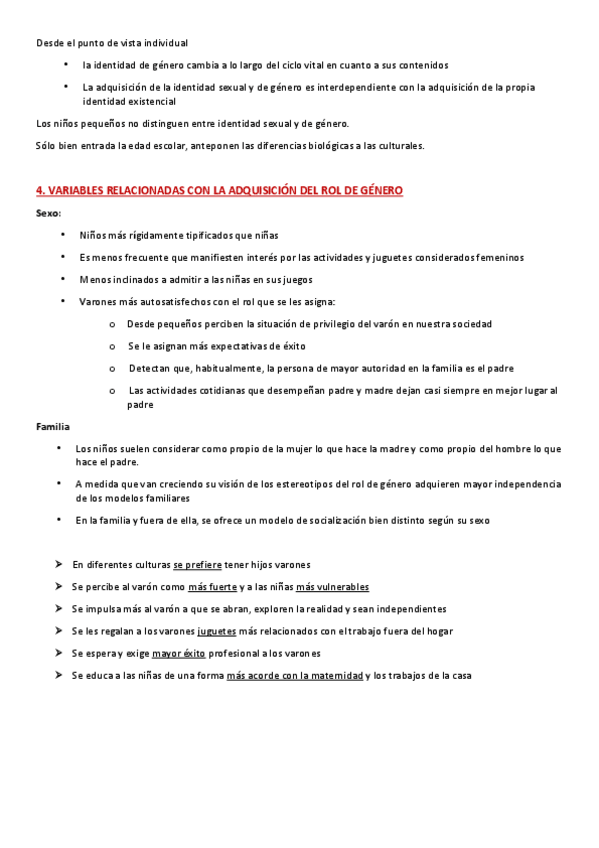 Desde el punto de vista individual

• la identidad de género cambia a lo largo del ciclo vital en cuanto a sus contenidos

• La adquisición de la identidad sexual y de género es interdependiente con la adquisición de la propia identidad existencial

Los niños pequeños no distinguen entre identidad sexual y de género.

Sólo bien entrada la edad escolar, anteponen las diferencias biológicas a las culturales.

4. VARIABLES RELACIONADAS CON LA ADQUISICIÓN DEL ROL DE GÉNERO

Sexo:

• Niños más rígidamente tipificados que niñas

• Es menos frecuente que manifiesten interés por las actividades y juguetes considerados femeninos

• Menos inclinados a admitir a las niñas en sus juegos

• Varones más autosatisfechos con el rol que se les asigna:

o Desde pequeños perciben la situación de privilegio del varón en nuestra sociedad

o Se le asignan más expectativas de éxito

o Detectan que, habitualmente, la persona de mayor autoridad en la familia es el padre

o Las actividades cotidianas que desempeñan padre y madre dejan casi siempre en mejor lugar al padre

Familia

• Los niños suelen considerar como propio de la mujer lo que hace la madre y como propio del hombre lo que hace el padre.

• A medida que van creciendo su visión de los estereotipos del rol de género adquieren mayor independencia de los modelos familiares

• En la familia y fuera de ella, se ofrece un modelo de socialización bien distinto según su sexo

➤ En diferentes culturas se prefiere tener hijos varones

➤ Se percibe al varón como más fuerte y a las niñas más vulnerables

➤ Se impulsa más al varón a que se abran, exploren la realidad y sean independientes

➤ Se les regalan a los varones juguetes más relacionados con el trabajo fuera del hogar

➤ Se espera y exige mayor éxito profesional a los varones

➤ Se educa a las niñas de una forma más acorde con la maternidad y los trabajos de la casa